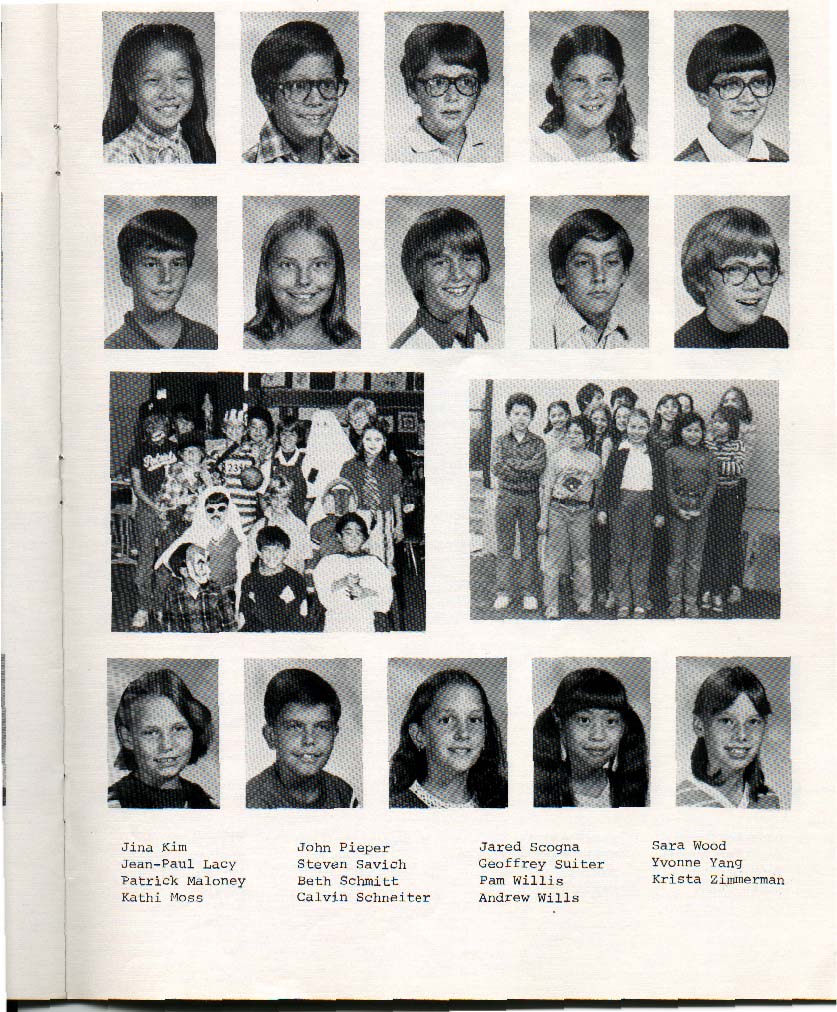 Jina Kim
Jean-Paul Lacy
Patrick Maloney
Kathi Moss

John Pieper
Steven Savich
Beth Schmitt
Calvin Schneiter

Jared Scogna
Geoffrey Suiter
Pam Willis
Andrew Wills

Sara Wood
Yvonne Yang
Krista Zimmerman